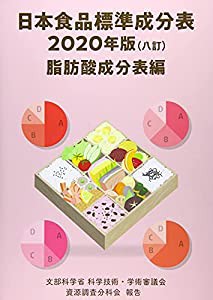 日本食品標準成分表
2020年版(八訂)
脂肪酸成分表編

D
C
B
A

D
C
B
A

D
C
B
A

D
C
B
A

文部科学省 科学技術・学術審議会
資源調査分科会 報告